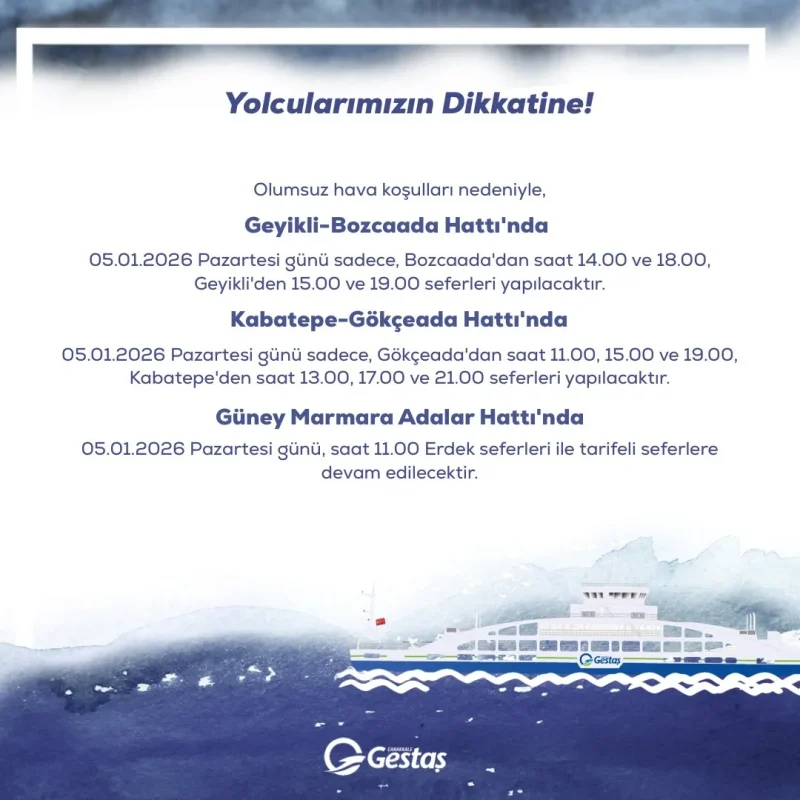 Yolcularımızın Dikkatine!

Olumsuz hava koşulları nedeniyle,

Geyikli-Bozcaada Hattı'nda

05.01.2026 Pazartesi günü sadece, Bozcaada'dan saat 14.00 ve 18.00, Geyikli'den 15.00 ve 19.00 seferleri yapılacaktır.

Kabatepe-Gökçeada Hattı'nda

05.01.2026 Pazartesi günü sadece, Gökçeada'dan saat 11.00, 15.00 ve 19.00, Kabatepe'den saat 13.00, 17.00 ve 21.00 seferleri yapılacaktır.

Güney Marmara Adalar Hattı'nda

05.01.2026 Pazartesi günü, saat 11.00 Erdek seferleri ile tarifeli seferlere devam edilecektir.

Gestaş

ÇANAKKALE Gestaş